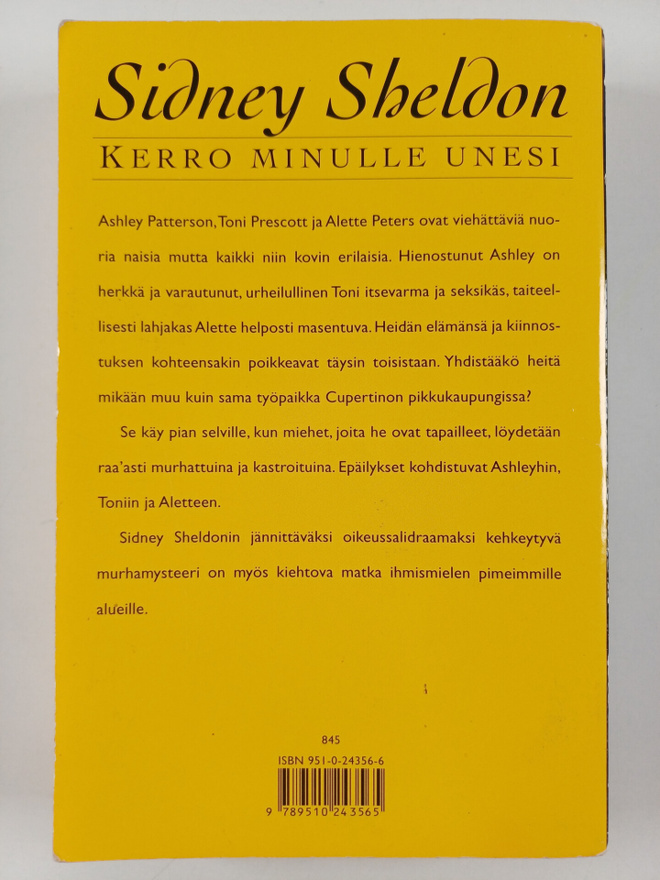 Sidney Sheldon

KERRO MINULLE UNESI

Ashley Patterson, Toni Prescott ja Alette Peters ovat viehättäviä nuoria naisia mutta kaikki niin kovin erilaisia. Hienostunut Ashley on herkkä ja varautunut, urheilullinen Toni itsevarma ja seksikäs, taiteellisesti lahjakas Alette helposti masentuva. Heidän elämänsä ja kiinnostuksen kohteensakin poikkeavat täysin toisistaan. Yhdistääkö heitä mikään muu kuin sama työpaikka Cupertinon pikkukaupungissa?

Se käy pian selville, kun miehet, joita he ovat tapailleet, löydetään raa'asti murhattuina ja kastroituina. Epäilykset kohdistuvat Ashleyhin, Toniin ja Aletteen.

Sidney Sheldonin jännittäväksi oikeussalidraamaksi kehkeytyvä murhamysteeri on myös kiehtova matka ihmismielen pimeimmille alueille.

845

ISBN 951-0-24356-6

9 789510 243565